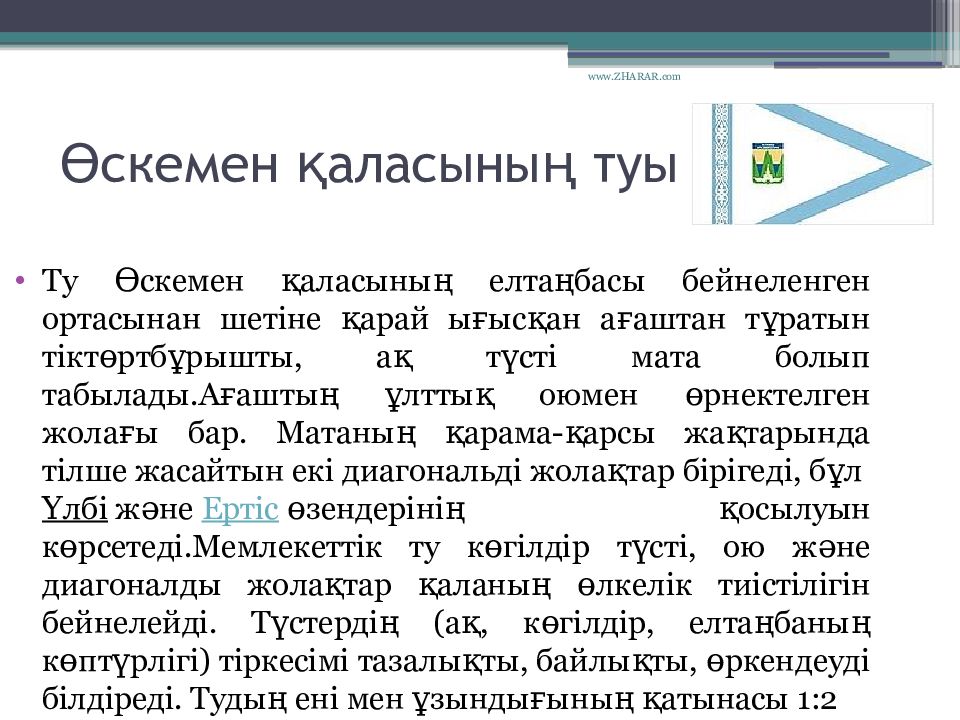 www.ZHARAR.com

Өскемен қаласының туы

• Ту Өскемен қаласының елтаңбасы бейнеленген ортасынан шетіне қарай ығысқан ағаштан тұратын тіктөртбұрышты, ақ түсті мата болып табылады.Ағаштың ұлттық оюмен өрнектелген жолағы бар. Матаның қарама-қарсы жақтарында тілше жасайтын екі диагональді жолақтар бірігеді, бұл Үлбі және Ертіс өзендерінің қосылуын көрсетеді.Мемлекеттік ту көгілдір түсті, ою және диагоналды жолақтар қаланың өлкелік тиістілігін бейнелейді. Түстердің (ақ, көгілдір, елтаңбаның көптүрлігі) тіркесімі тазалықты, байлықты, өркендеуді білдіреді. Тудың ені мен ұзындығының қатынасы 1:2